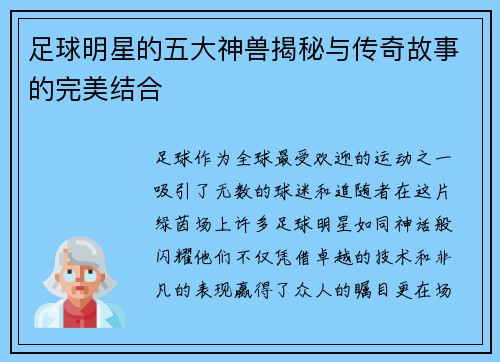 足球明星的五大神兽揭秘与传奇故事的完美结合

足球作为全球最受欢迎的运动之一吸引了无数的球迷和追随者在这片绿茵场上许多足球明星如同神话般闪耀他们不仅凭借卓越的技术和非凡的表现赢得了众人的瞩目更在场